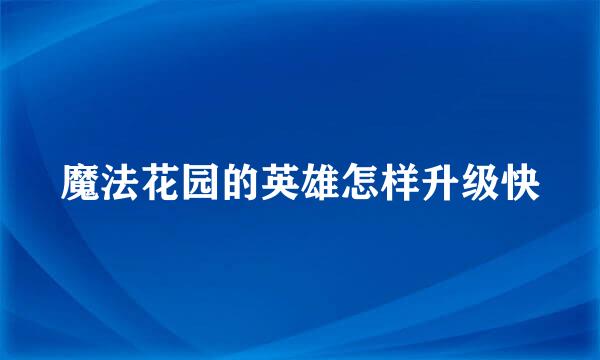 魔法花园的英雄怎样升级快